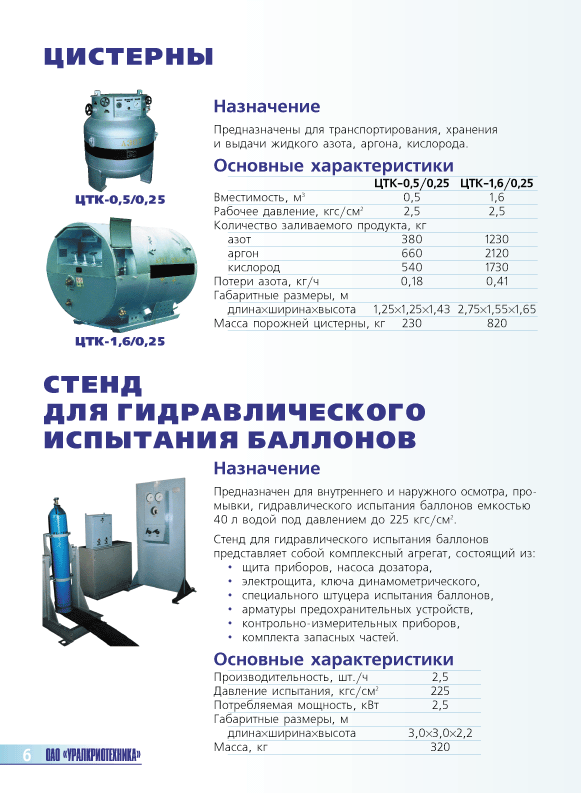 ЦИСТЕРНЫ

ЦТК-0,5/0,25

ЦТК-1,6/0,25

Назначение

Предназначены для транспортирования, хранения и выдачи жидкого азота, аргона, кислорода.

Основные характеристики

| | ЦТК–0,5/0,25 | ЦТК–1,6/0,25 |
|---|---|---|
| Вместимость, м$^3$ | 0,5 | 1,6 |
| Рабочее давление, кгс/см$^2$ | 2,5 | 2,5 |
| Количество заливаемого продукта, кг | | |
| азот | 380 | 1230 |
| аргон | 660 | 2120 |
| кислород | 540 | 1730 |
| Потери азота, кг/ч | 0,18 | 0,41 |
| Габаритные размеры, м | | |
| длина×ширина×высота | 1,25×1,25×1,43 | 2,75×1,55×1,65 |
| Масса порожней цистерны, кг | 230 | 820 |

СТЕНД ДЛЯ ГИДРАВЛИЧЕСКОГО ИСПЫТАНИЯ БАЛЛОНОВ

Назначение

Предназначен для внутреннего и наружного осмотра, промывки, гидравлического испытания баллонов емкостью 40 л водой под давлением до 225 кгс/см$^2$.

Стенд для гидравлического испытания баллонов представляет собой комплексный агрегат, состоящий из:
• щита приборов, насоса дозатора,
• электрощита, ключа динамометрического,
• специального штуцера испытания баллонов,
• арматуры предохранительных устройств,
• контрольно-измерительных приборов,
• комплекта запасных частей.

Основные характеристики

| | |
|---|---|
| Производительность, шт./ч | 2,5 |
| Давление испытания, кгс/см$^2$ | 225 |
| Потребляемая мощность, кВт | 2,5 |
| Габаритные размеры, м | |
| длина×ширина×высота | 3,0×3,0×2,2 |
| Масса, кг | 320 |

6 ОАО «УРАЛКРИОТЕХНИКА»